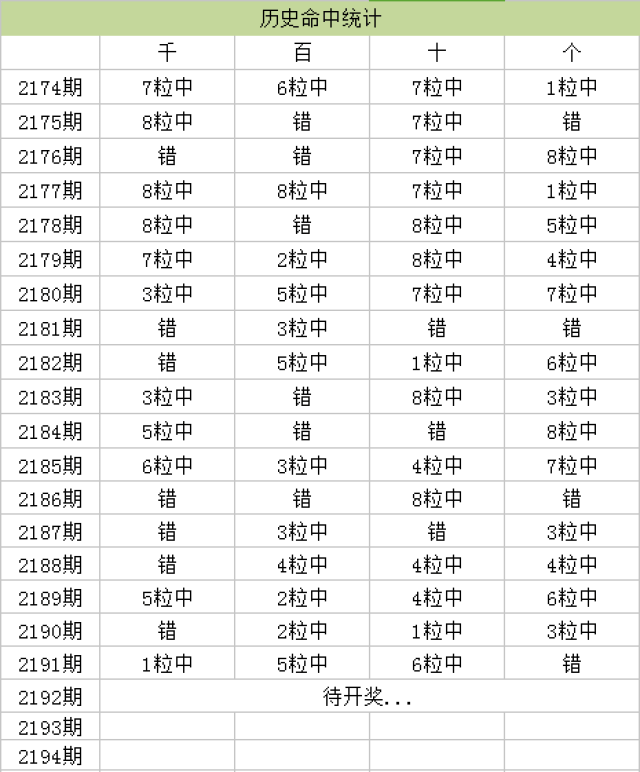 历史命中统计

| | 千 | 百 | 十 | 个 |
|---|---|---|---|---|
| 2174期 | 7粒中 | 6粒中 | 7粒中 | 1粒中 |
| 2175期 | 8粒中 | 错 | 7粒中 | 错 |
| 2176期 | 错 | 错 | 7粒中 | 8粒中 |
| 2177期 | 8粒中 | 8粒中 | 7粒中 | 1粒中 |
| 2178期 | 8粒中 | 错 | 8粒中 | 5粒中 |
| 2179期 | 7粒中 | 2粒中 | 8粒中 | 4粒中 |
| 2180期 | 3粒中 | 5粒中 | 7粒中 | 7粒中 |
| 2181期 | 错 | 3粒中 | 错 | 错 |
| 2182期 | 错 | 5粒中 | 1粒中 | 6粒中 |
| 2183期 | 3粒中 | 错 | 8粒中 | 3粒中 |
| 2184期 | 5粒中 | 错 | 错 | 8粒中 |
| 2185期 | 6粒中 | 3粒中 | 4粒中 | 7粒中 |
| 2186期 | 错 | 错 | 8粒中 | 错 |
| 2187期 | 错 | 3粒中 | 错 | 3粒中 |
| 2188期 | 错 | 4粒中 | 4粒中 | 4粒中 |
| 2189期 | 5粒中 | 2粒中 | 4粒中 | 6粒中 |
| 2190期 | 错 | 2粒中 | 1粒中 | 3粒中 |
| 2191期 | 1粒中 | 5粒中 | 6粒中 | 错 |
| 2192期 | 待开奖... | | | |
| 2193期 | | | | |
| 2194期 | | | | |